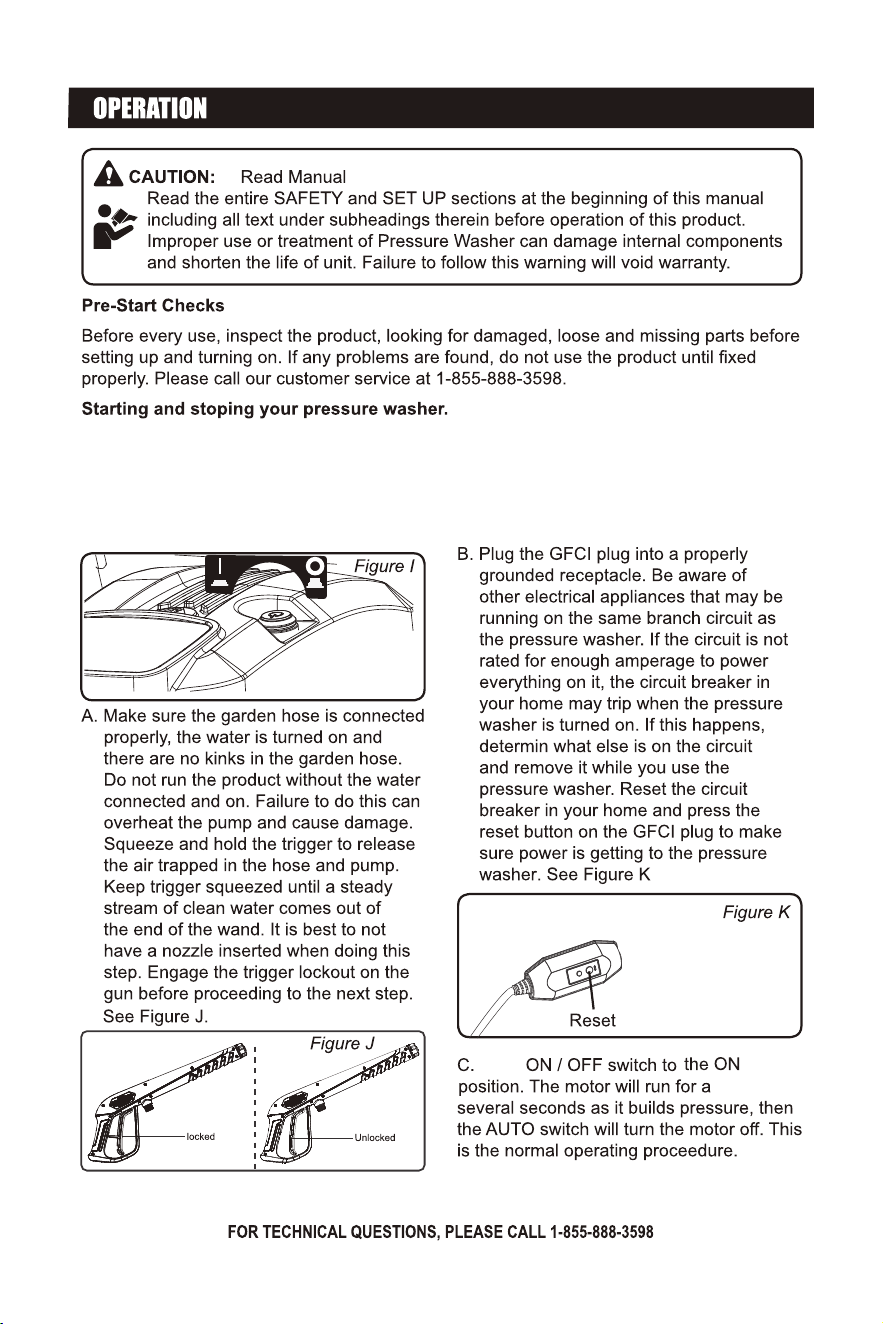 OPERATION

CAUTION: Read Manual
Read the entire SAFETY and SET UP sections at the beginning of this manual including all text under subheadings therein before operation of this product. Improper use or treatment of Pressure Washer can damage internal components and shorten the life of unit. Failure to follow this warning will void warranty.

Pre-Start Checks

Before every use, inspect the product, looking for damaged, loose and missing parts before setting up and turning on. If any problems are found, do not use the product until fixed properly. Please call our customer service at 1-855-888-3598.

Starting and stoping your pressure washer.

Figure I

A. Make sure the garden hose is connected properly, the water is turned on and there are no kinks in the garden hose. Do not run the product without the water connected and on. Failure to do this can overheat the pump and cause damage. Squeeze and hold the trigger to release the air trapped in the hose and pump. Keep trigger squeezed until a steady stream of clean water comes out of the end of the wand. It is best to not have a nozzle inserted when doing this step. Engage the trigger lockout on the gun before proceeding to the next step. See Figure J.

Figure J

locked

Unlocked

B. Plug the GFCI plug into a properly grounded receptacle. Be aware of other electrical appliances that may be running on the same branch circuit as the pressure washer. If the circuit is not rated for enough amperage to power everything on it, the circuit breaker in your home may trip when the pressure washer is turned on. If this happens, determin what else is on the circuit and remove it while you use the pressure washer. Reset the circuit breaker in your home and press the reset button on the GFCI plug to make sure power is getting to the pressure washer. See Figure K

Figure K

Reset

C. ON / OFF switch to the ON position. The motor will run for a several seconds as it builds pressure, then the AUTO switch will turn the motor off. This is the normal operating proceedure.

FOR TECHNICAL QUESTIONS, PLEASE CALL 1-855-888-3598